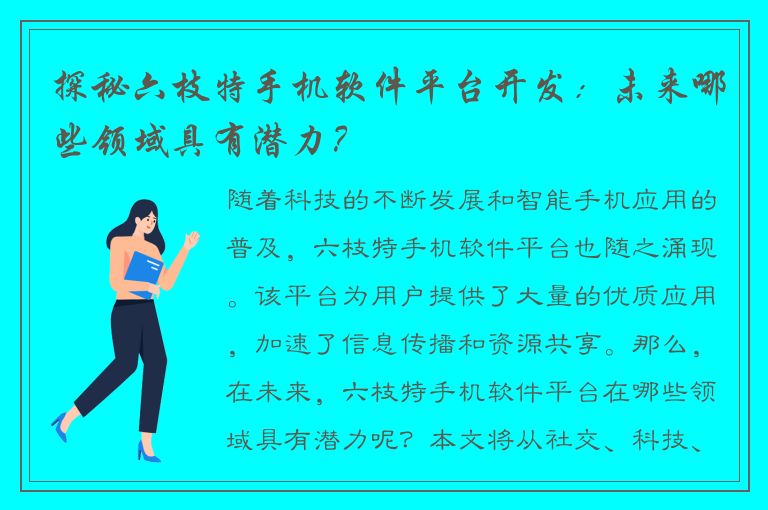 探秘六枝特手机软件平台开发：未来哪些领域具有潜力？

随着科技的不断发展和智能手机应用的普及，六枝特手机软件平台也随之涌现。该平台为用户提供了大量的优质应用，加速了信息传播和资源共享。那么，在未来，六枝特手机软件平台在哪些领域具有潜力呢？本文将从社交、科技、